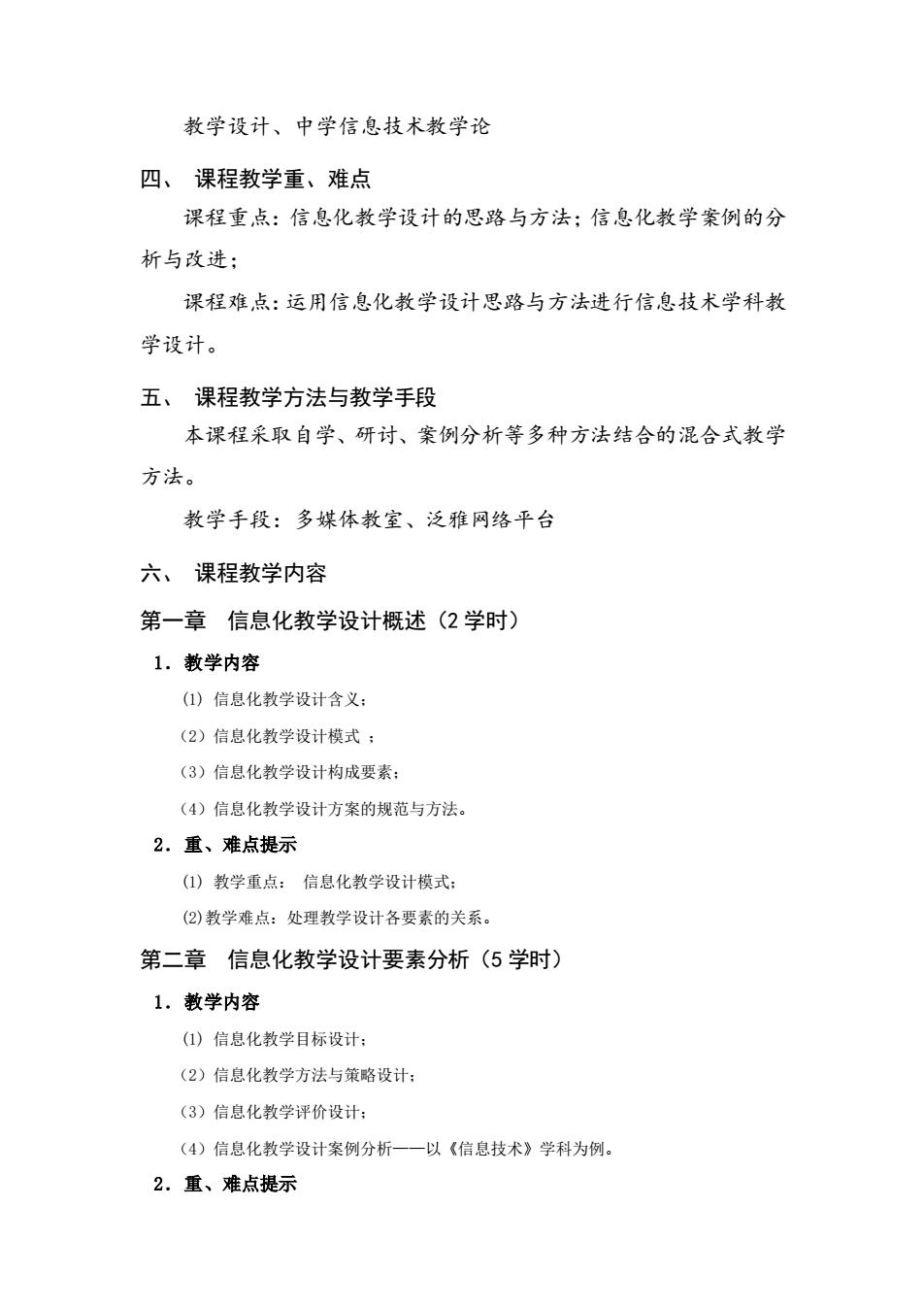 教学设计、中学信息技术教学论

四、 课程教学重、难点

课程重点：信息化教学设计的思路与方法；信息化教学案例的分析与改进；

课程难点：运用信息化教学设计思路与方法进行信息技术学科教学设计。

五、 课程教学方法与教学手段

本课程采取自学、研讨、案例分析等多种方法结合的混合式教学方法。

教学手段：多媒体教室、泛雅网络平台

六、 课程教学内容

第一章 信息化教学设计概述（2 学时）

1. 教学内容

(1) 信息化教学设计含义；

（2）信息化教学设计模式 ；

（3）信息化教学设计构成要素；

（4）信息化教学设计方案的规范与方法。

2. 重、难点提示

(1) 教学重点： 信息化教学设计模式；

(2)教学难点：处理教学设计各要素的关系。

第二章 信息化教学设计要素分析（5 学时）

1. 教学内容

(1) 信息化教学目标设计；

（2）信息化教学方法与策略设计；

（3）信息化教学评价设计；

（4）信息化教学设计案例分析——以《信息技术》学科为例。

2. 重、难点提示